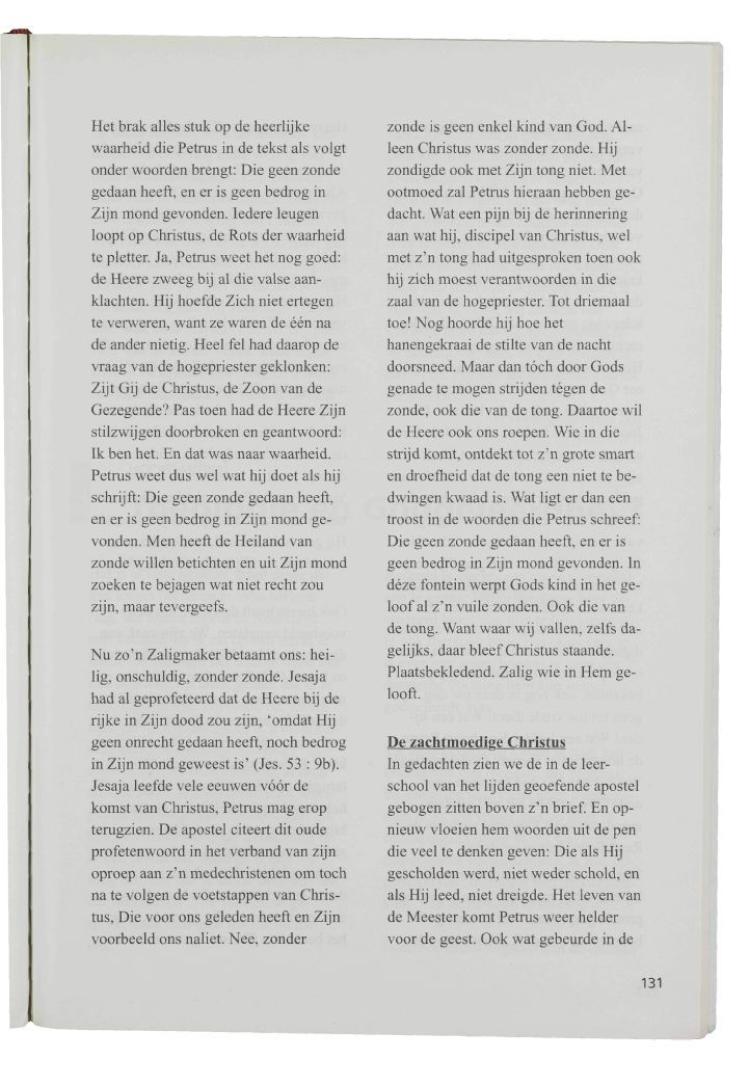 Het brak alles stuk op de heerlijke waarheid die Petrus in de tekst als volgt onder woorden brengt: Die geen zonde gedaan heeft, en er is geen bedrog in Zijn mond gevonden. Iedere leugen loopt op Christus, de Rots der waarheid te pletter. Ja, Petrus weet het nog goed: de Heere zweeg bij al die valse aanklachten. Hij hoefde Zich niet ertegen te verweren, want ze waren de één na de ander nietig. Heel fel had daarop de vraag van de hogepriester geklonken: Zijt Gij de Christus, de Zoon van de Gezegende? Pas toen had de Heere Zijn stilzwijgen doorbroken en geantwoord: Ik ben het. En dat was naar waarheid. Petrus weet dus wel wat hij doet als hij schrijft: Die geen zonde gedaan heeft, en er is geen bedrog in Zijn mond gevonden. Men heeft de Heiland van zonde willen betichten en uit Zijn mond zoeken te bejagen wat niet recht zou zijn, maar tevergeefs.

Nu zo'n Zaligmaker betaamt ons: heilig, onschuldig, zonder zonde. Jesaja had al geprofeteerd dat de Heere bij de rijke in Zijn dood zou zijn, 'omdat Hij geen onrecht gedaan heeft, noch bedrog in Zijn mond geweest is' (Jes. 53 : 9b). Jesaja leefde vele eeuwen vóór de komst van Christus, Petrus mag erop terugzien. De apostel citeert dit oude profetenwoord in het verband van zijn oproep aan z'n medechristenen om toch na te volgen de voetstappen van Christus, Die voor ons geleden heeft en Zijn voorbeeld ons naliet. Nee, zonder zonde is geen enkel kind van God. Alleen Christus was zonder zonde. Hij zondigde ook met Zijn tong niet. Met ootmoed zal Petrus hieraan hebben gedacht. Wat een pijn bij de herinnering aan wat hij, discipel van Christus, wel met z'n tong had uitgesproken toen ook hij zich moest verantwoorden in die zaal van de hogepriester. Tot driemaal toe! Nog hoorde hij hoe het hanengekraai de stilte van de nacht doorsneed. Maar dan tóch door Gods genade te mogen strijden tégen de zonde, ook die van de tong. Daartoe wil de Heere ook ons roepen. Wie in die strijd komt, ontdekt tot z'n grote smart en droefheid dat de tong een niet te bedwingen kwaad is. Wat ligt er dan een troost in de woorden die Petrus schreef: Die geen zonde gedaan heeft, en er is geen bedrog in Zijn mond gevonden. In déze fontein werpt Gods kind in het geloof al z'n vuile zonden. Ook die van de tong. Want waar wij vallen, zelfs dagelijks, daar bleef Christus staande. Plaatsbekledend. Zalig wie in Hem gelooft.

De zachtmoedige Christus
In gedachten zien we de in de leerschool van het lijden geoefende apostel gebogen zitten boven z'n brief. En opnieuw vloeien hem woorden uit de pen die veel te denken geven: Die als Hij gescholden werd, niet weder schold, en als Hij leed, niet dreigde. Het leven van de Meester komt Petrus weer helder voor de geest. Ook wat gebeurde in de

131